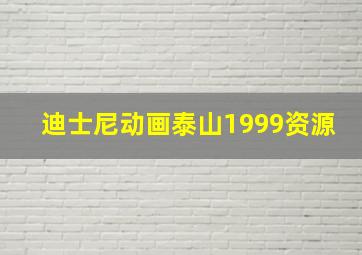 迪士尼动画泰山1999资源